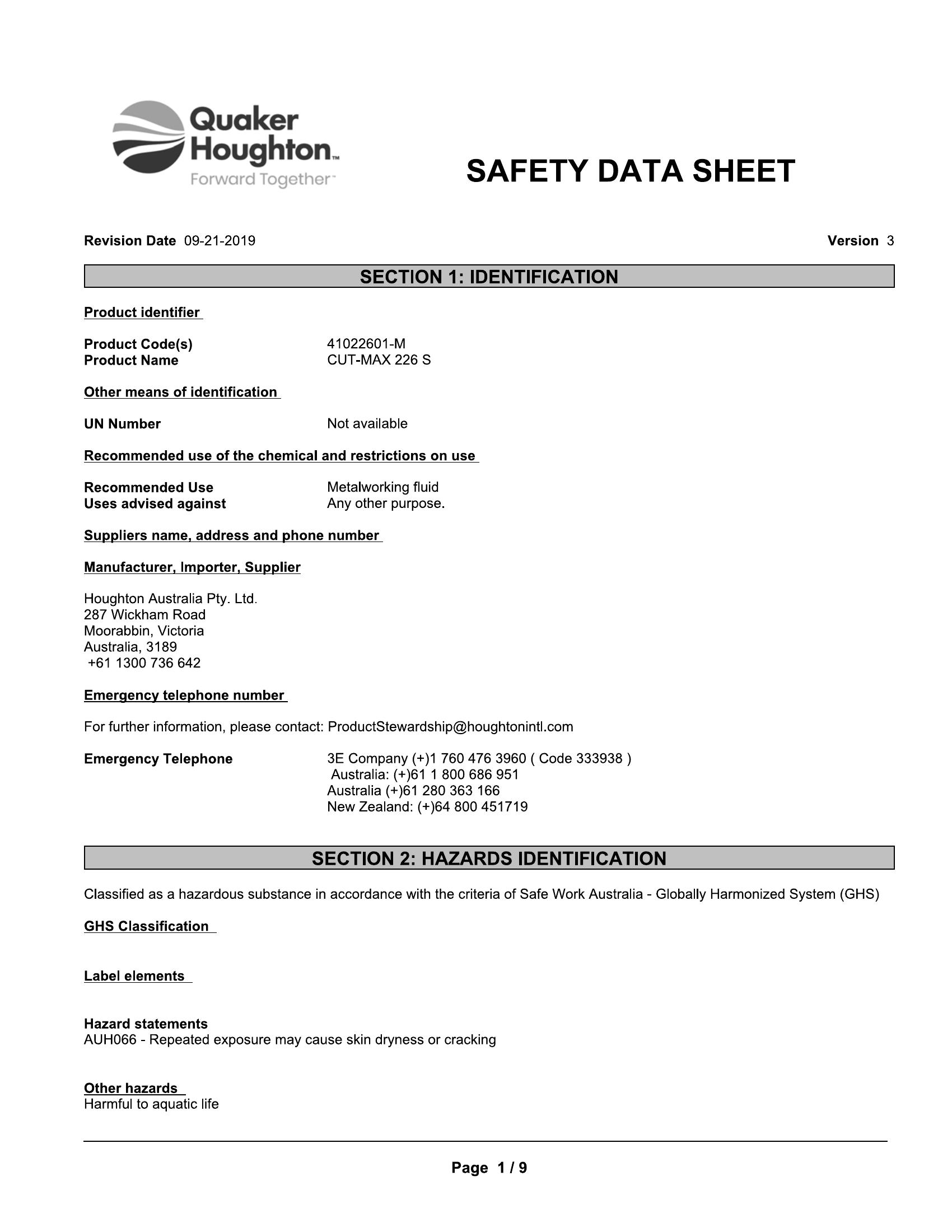 Quaker Houghton™
Forward Together™

SAFETY DATA SHEET

Revision Date 09-21-2019

Version 3

SECTION 1: IDENTIFICATION

Product identifier

Product Code(s) 41022601-M
Product Name CUT-MAX 226 S

Other means of identification

UN Number Not available

Recommended use of the chemical and restrictions on use

Recommended Use Metalworking fluid
Uses advised against Any other purpose.

Suppliers name, address and phone number

Manufacturer, Importer, Supplier

Houghton Australia Pty. Ltd.
287 Wickham Road
Moorabbin, Victoria
Australia, 3189
+61 1300 736 642

Emergency telephone number

For further information, please contact: ProductStewardship@houghtonintl.com

Emergency Telephone 3E Company (+)1 760 476 3960 ( Code 333938 )
Australia: (+)61 1 800 686 951
Australia (+)61 280 363 166
New Zealand: (+)64 800 451719

SECTION 2: HAZARDS IDENTIFICATION

Classified as a hazardous substance in accordance with the criteria of Safe Work Australia - Globally Harmonized System (GHS)

GHS Classification

Label elements

Hazard statements
AUH066 - Repeated exposure may cause skin dryness or cracking

Other hazards
Harmful to aquatic life

Page 1 / 9